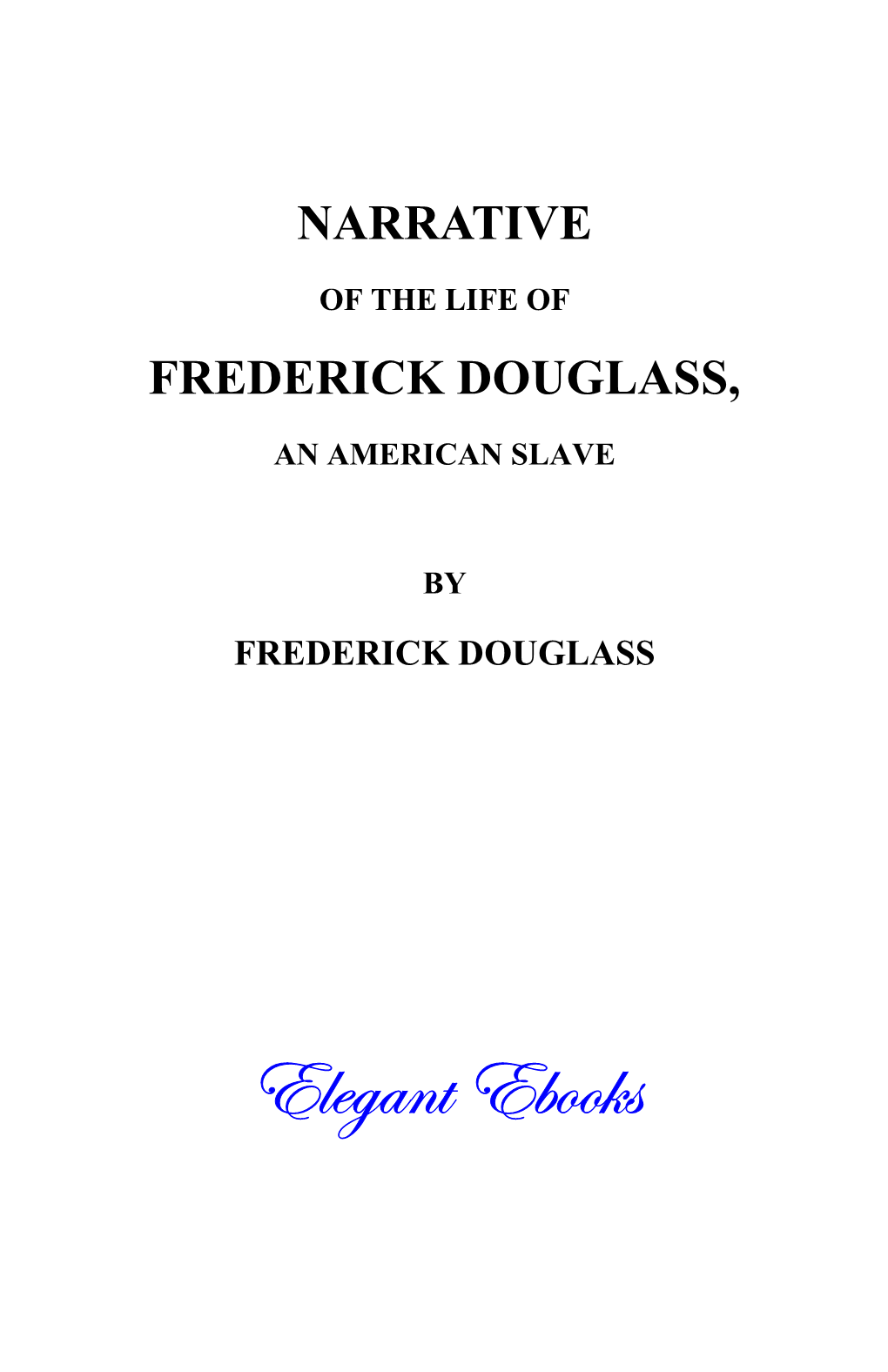 NARRATIVE

OF THE LIFE OF

FREDERICK DOUGLASS,

AN AMERICAN SLAVE

BY

FREDERICK DOUGLASS

Elegant Ebooks